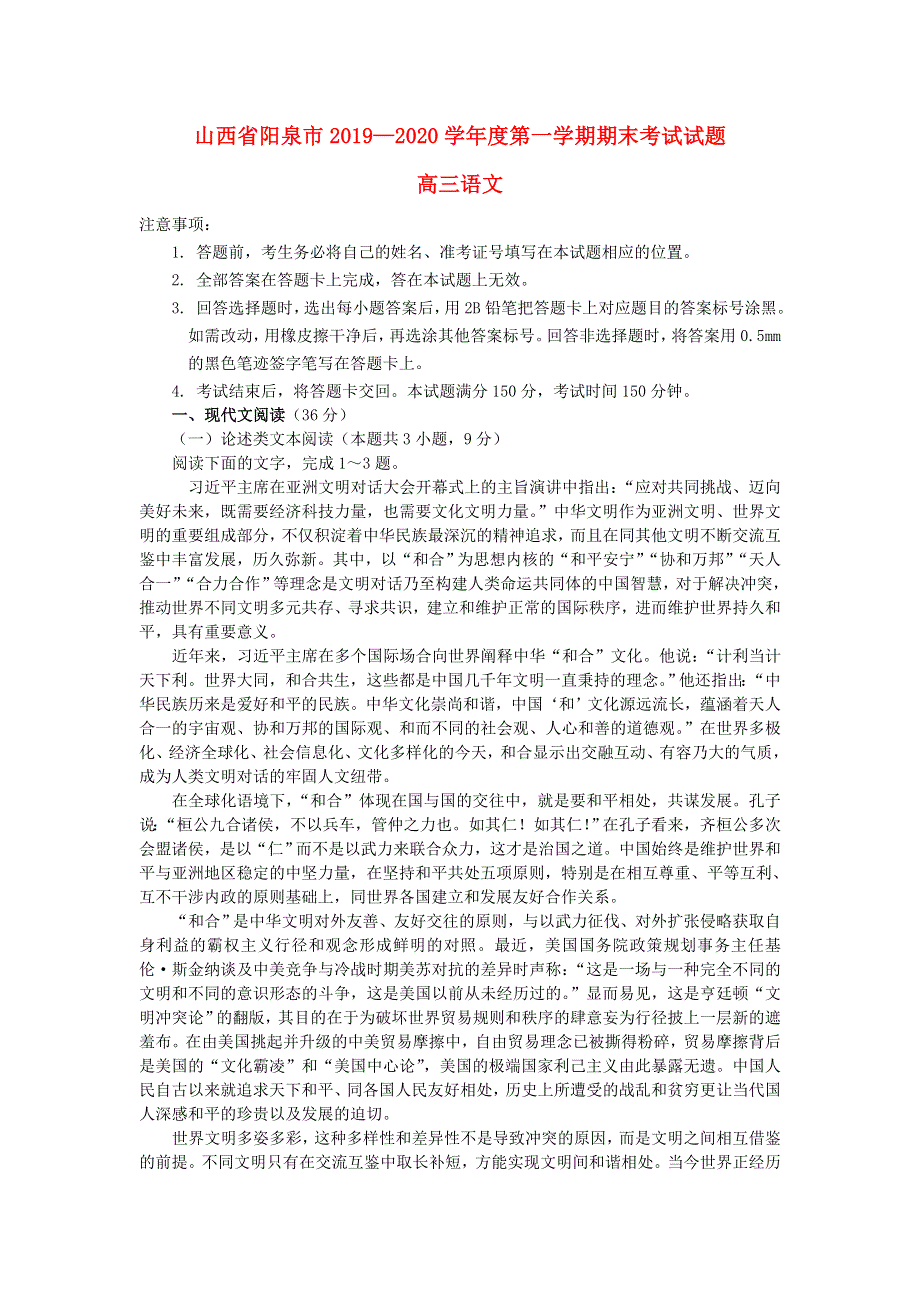 山西省阳泉市 2019—2020 学年度第一学期期末考试试题

高三语文

注意事项：

1. 答题前，考生务必将自己的姓名、准考证号填写在本试题相应的位置。

2. 全部答案在答题卡上完成，答在本试题上无效。

3. 回答选择题时，选出每小题答案后，用 2B 铅笔把答题卡上对应题目的答案标号涂黑。如需改动，用橡皮擦干净后，再选涂其他答案标号。回答非选择题时，将答案用 0.5mm 的黑色笔迹签字笔写在答题卡上。

4. 考试结束后，将答题卡交回。本试题满分 150 分，考试时间 150 分钟。

一、现代文阅读（36 分）

（一）论述类文本阅读（本题共 3 小题，9 分）

阅读下面的文字，完成 1～3 题。

习近平主席在亚洲文明对话大会开幕式上的主旨演讲中指出：“应对共同挑战、迈向美好未来，既需要经济科技力量，也需要文化文明力量。”中华文明作为亚洲文明、世界文明的重要组成部分，不仅积淀着中华民族最深沉的精神追求，而且在同其他文明不断交流互鉴中丰富发展，历久弥新。其中，以“和合”为思想内核的“和平安宁”“协和万邦”“天人合一”“合力合作”等理念是文明对话乃至构建人类命运共同体的中国智慧，对于解决冲突，推动世界不同文明多元共存、寻求共识，建立和维护正常的国际秩序，进而维护世界持久和平，具有重要意义。

近年来，习近平主席在多个国际场合向世界阐释中华“和合”文化。他说：“计利当计天下利。世界大同，和合共生，这些都是中国几千年文明一直秉持的理念。”他还指出：“中华民族历来是爱好和平的民族。中华文化崇尚和谐，中国‘和’文化源远流长，蕴涵着天人合一的宇宙观、协和万邦的国际观、和而不同的社会观、人心和善的道德观。”在世界多极化、经济全球化、社会信息化、文化多样化的今天，和合显示出交融互动、有容乃大的气质，成为人类文明对话的牢固人文纽带。

在全球化语境下，“和合”体现在国与国的交往中，就是要和平相处，共谋发展。孔子说“桓公九合诸侯，不以兵车，管仲之力也。如其仁！如其仁！”在孔子看来，齐桓公多次会盟诸侯，是以“仁”而不是以武力来联合众力，这才是治国之道。中国始终是维护世界和平与亚洲地区稳定的中坚力量，在坚持和平共处五项原则，特别是在相互尊重、平等互利、互不干涉内政的原则基础上，同世界各国建立和发展友好合作关系。

“和合”是中华文明对外友善、友好交往的原则，与以武力征伐、对外扩张侵略获取自身利益的霸权主义行径和观念形成鲜明的对照。最近，美国国务院政策规划事务主任基伦·斯金纳谈及中美竞争与冷战时期美苏对抗的差异时声称：“这是一场与一种完全不同的文明和不同的意识形态的斗争，这是美国以前从未经历过的。”显而易见，这是亨廷顿“文明冲突论”的翻版，其目的在于为破坏世界贸易规则和秩序的肆意妄为行径披上一层新的遮羞布。在由美国挑起并升级的中美贸易摩擦中，自由贸易理念已被撕得粉碎，贸易摩擦背后是美国的“文化霸凌”和“美国中心论”，美国的极端国家利己主义由此暴露无遗。中国人民自古以来就追求天下和平、同各国人民友好相处，历史上所遭受的战乱和贫穷更让当代国人深感和平的珍贵以及发展的迫切。

世界文明多姿多彩，这种多样性和差异性不是导致冲突的原因，而是文明之间相互借鉴的前提。不同文明只有在交流互鉴中取长补短，方能实现文明间和谐相处。当今世界正经历